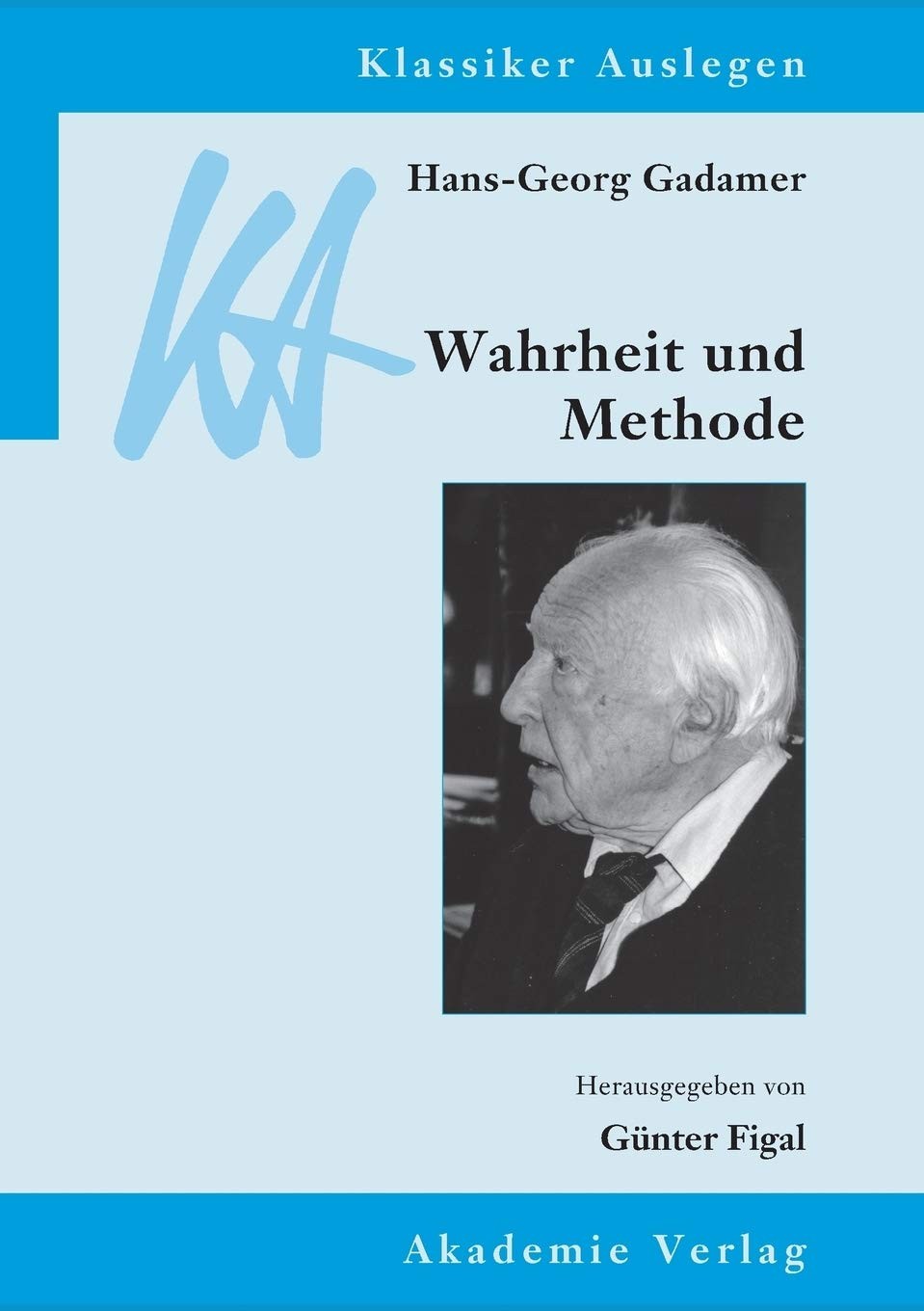 Klassiker Auslegen

KA

Hans-Georg Gadamer

Wahrheit und Methode

Herausgegeben von

Günter Figal

Akademie Verlag